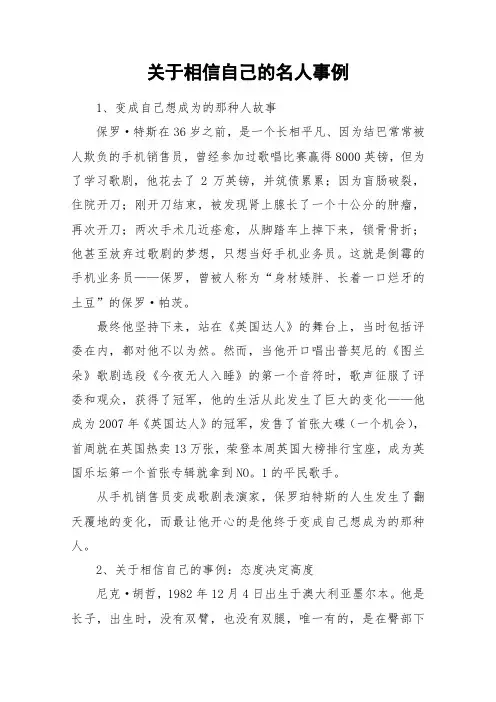 关于相信自己的名人事例

1、变成自己想成为的那种人故事

保罗·特斯在36岁之前，是一个长相平凡、因为结巴常常被人欺负的手机销售员，曾经参加过歌唱比赛赢得8000英镑，但为了学习歌剧，他花去了 2 万英镑，并筑债累累；因为盲肠破裂，住院开刀；刚开刀结束，被发现肾上腺长了一个十公分的肿瘤，再次开刀；两次手术几近痊愈，从脚踏车上摔下来，锁骨骨折；他甚至放弃过歌剧的梦想，只想当好手机业务员。这就是倒霉的手机业务员——保罗，曾被人称为“身材矮胖、长着一口烂牙的土豆”的保罗·帕茨。

最终他坚持下来，站在《英国达人》的舞台上，当时包括评委在内，都对他不以为然。然而，当他开口唱出普契尼的《图兰朵》歌剧选段《今夜无人入睡》的第一个音符时，歌声征服了评委和观众，获得了冠军，他的生活从此发生了巨大的变化——他成为2007年《英国达人》的冠军，发售了首张大碟（一个机会），首周就在英国热卖13万张，荣登本周英国大榜排行宝座，成为英国乐坛第一个首张专辑就拿到NO。1的平民歌手。

从手机销售员变成歌剧表演家，保罗珀特斯的人生发生了翻天覆地的变化，而最让他开心的是他终于变成自己想成为的那种人。

2、关于相信自己的事例：态度决定高度

尼克·胡哲，1982年12月4日出生于澳大利亚墨尔本。他是长子，出生时，没有双臂，也没有双腿，唯一有的，是在臀部下